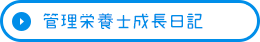 管理栄養士成長日記